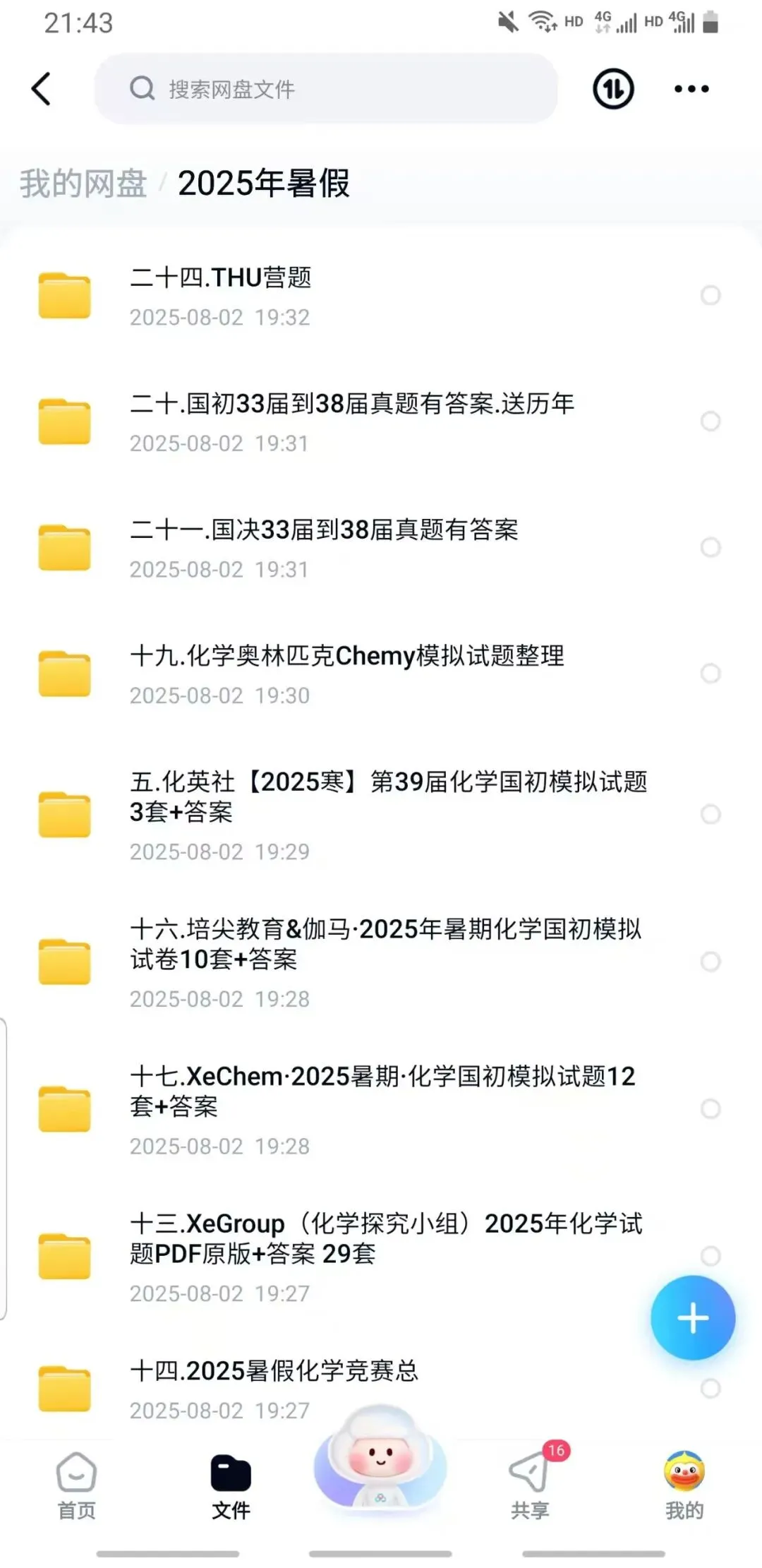 21:43

HD 4G HD 4G

搜索网盘文件

我的网盘 / 2025年暑假

二十四.THU营题
2025-08-02 19:32

二十.国初33届到38届真题有答案.送历年
2025-08-02 19:31

二十一.国决33届到38届真题有答案
2025-08-02 19:31

十九.化学奥林匹克Chemy模拟试题整理
2025-08-02 19:30

五.化英社【2025寒】第39届化学国初模拟试题3套+答案
2025-08-02 19:29

十六.培尖教育&伽马·2025年暑期化学国初模拟试卷10套+答案
2025-08-02 19:28

十七.XeChem·2025暑期·化学国初模拟试题12套+答案
2025-08-02 19:28

十三.XeGroup（化学探究小组）2025年化学试题PDF原版+答案 29套
2025-08-02 19:27

十四.2025暑假化学竞赛总
2025-08-02 19:27

首页 文件 16 共享 我的